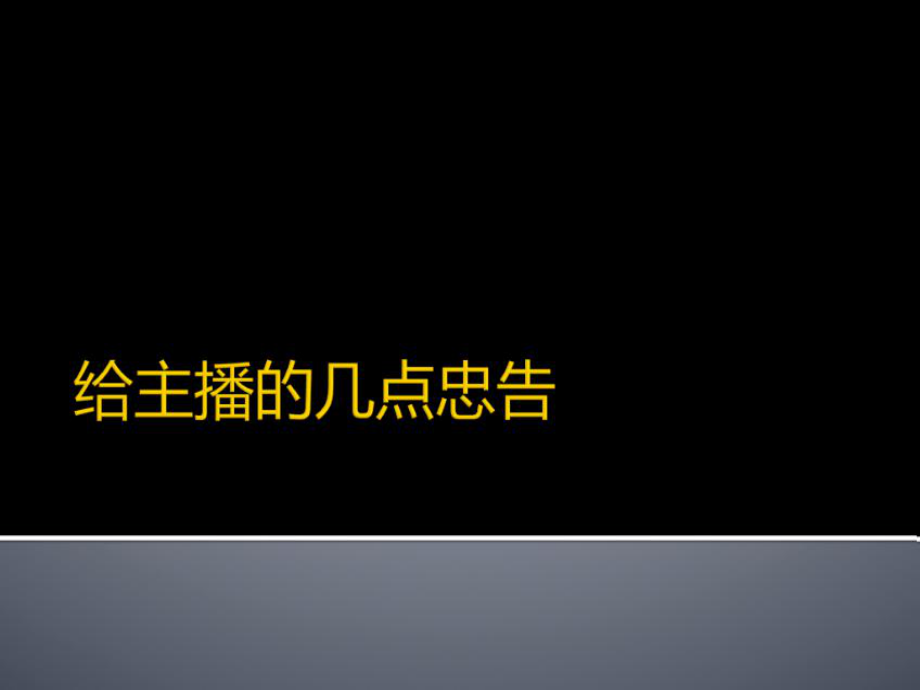 给主播的几点忠告